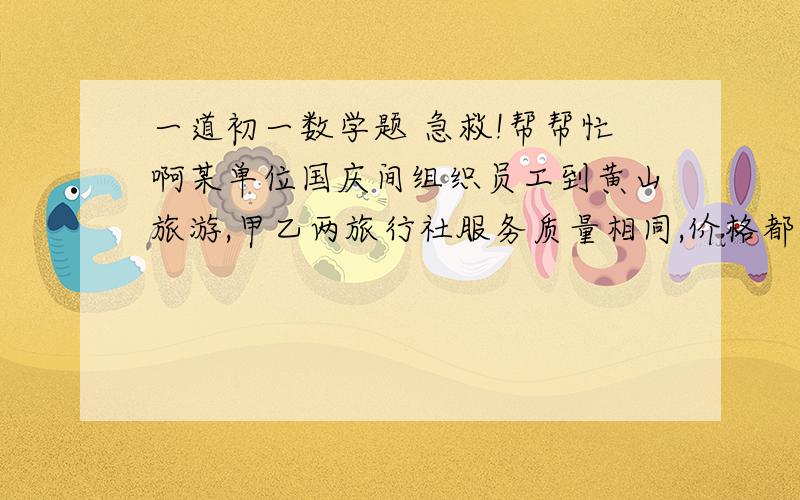 一道初一数学题 急救!帮帮忙啊某单位国庆间组织员工到黄山旅游,甲乙两旅行社服务质量相同,价格都